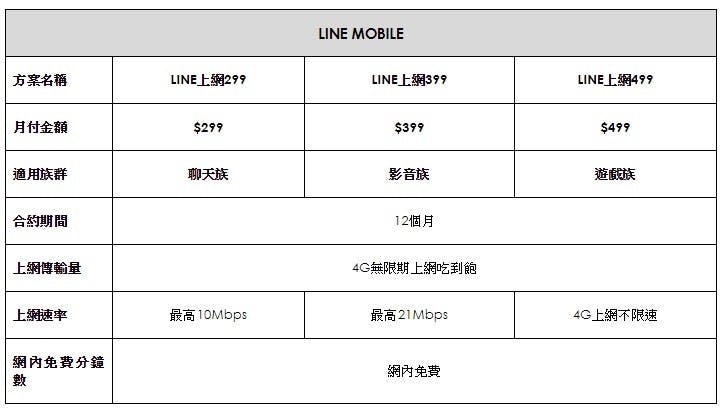 | LINE MOBILE | | | |
|---|---|---|---|
| 方案名稱 | LINE上網299 | LINE上網399 | LINE上網499 |
| 月付金額 | $299 | $399 | $499 |
| 適用族群 | 聊天族 | 影音族 | 遊戲族 |
| 合約期間 | 12個月 | | |
| 上網傳輸量 | 4G無限期上網吃到飽 | | |
| 上網速率 | 最高10Mbps | 最高21Mbps | 4G上網不限速 |
| 網內免費分鐘數 | 網內免費 | | |